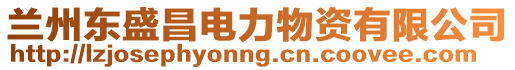 兰州东盛昌电力物资有限公司
http://lzjosephyonng.cn.coovee.com